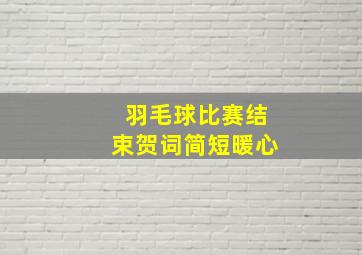 羽毛球比赛结束贺词简短暖心